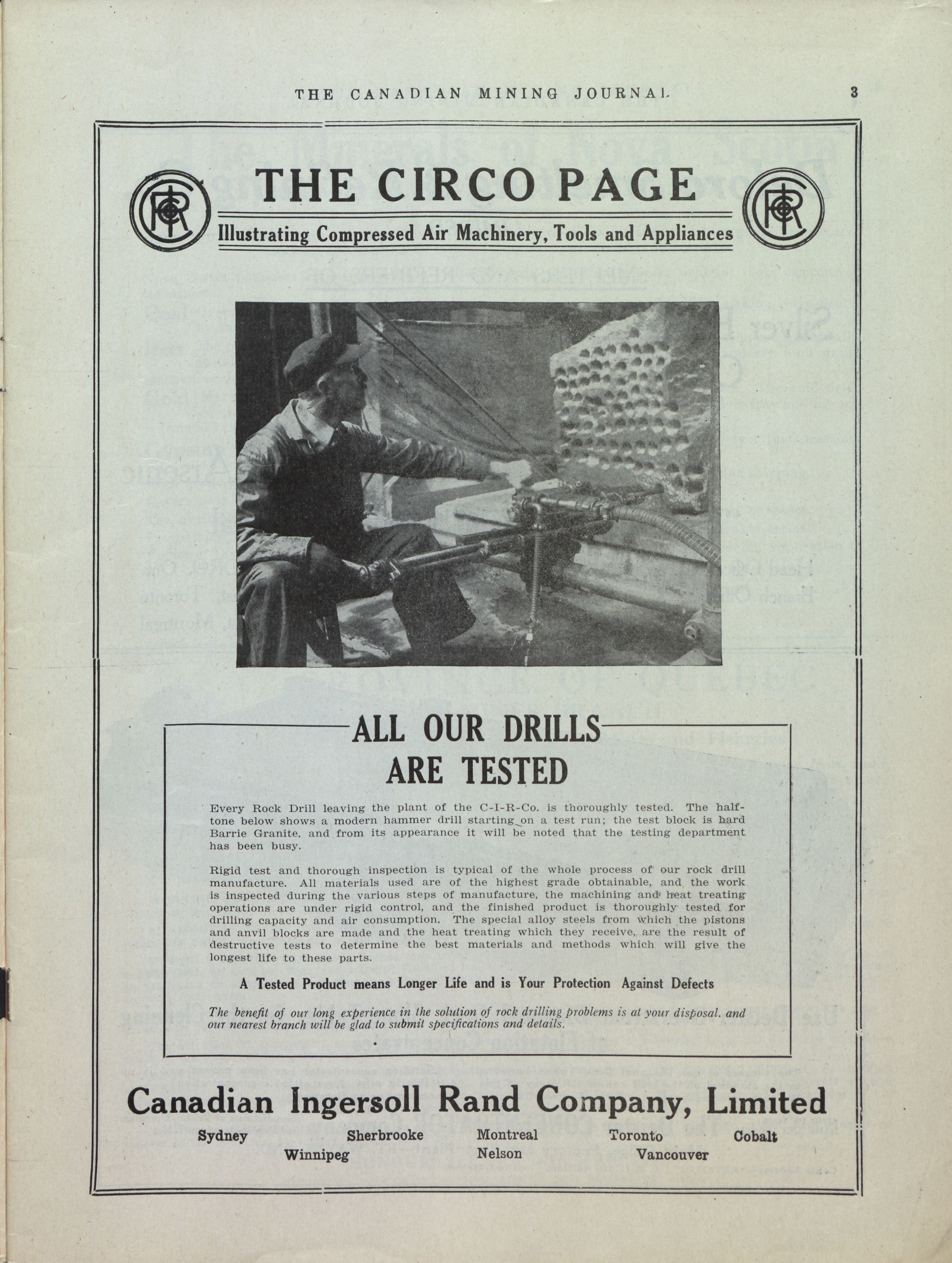 THE CANADIAN MINING JOURNAL

3

THE CIRCO PAGE

Illustrating Compressed Air Machinery, Tools and Appliances

ALL OUR DRILLS ARE TESTED

Every Rock Drill leaving the plant of the C-I-R-Co. is thoroughly tested. The halftone below shows a modern hammer drill starting on a test run; the test block is hard Barrie Granite, and from its appearance it will be noted that the testing department has been busy.

Rigid test and thorough inspection is typical of the whole process of our rock drill manufacture. All materials used are of the highest grade obtainable, and the work is inspected during the various steps of manufacture, the machining and heat treating operations are under rigid control, and the finished product is thoroughly tested for drilling capacity and air consumption. The special alloy steels from which the pistons and anvil blocks are made and the heat treating which they receive, are the result of destructive tests to determine the best materials and methods which will give the longest life to these parts.

A Tested Product means Longer Life and is Your Protection Against Defects

The benefit of our long experience in the solution of rock drilling problems is at your disposal. and our nearest branch will be glad to submit specifications and details.

Canadian Ingersoll Rand Company, Limited

Sydney Sherbrooke Montreal Toronto Cobalt
Winnipeg Nelson Vancouver